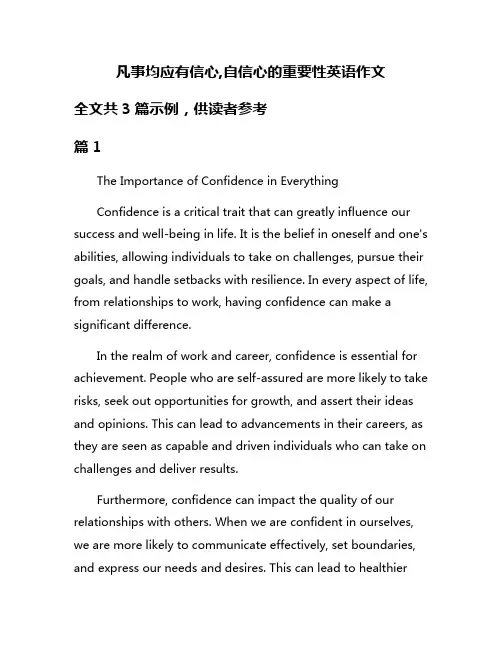 凡事均应有信心,自信心的重要性英语作文

全文共 3 篇示例，供读者参考

篇 1

The Importance of Confidence in Everything

Confidence is a critical trait that can greatly influence our success and well-being in life. It is the belief in oneself and one's abilities, allowing individuals to take on challenges, pursue their goals, and handle setbacks with resilience. In every aspect of life, from relationships to work, having confidence can make a significant difference.

In the realm of work and career, confidence is essential for achievement. People who are self-assured are more likely to take risks, seek out opportunities for growth, and assert their ideas and opinions. This can lead to advancements in their careers, as they are seen as capable and driven individuals who can take on challenges and deliver results.

Furthermore, confidence can impact the quality of our relationships with others. When we are confident in ourselves, we are more likely to communicate effectively, set boundaries, and express our needs and desires. This can lead to healthier